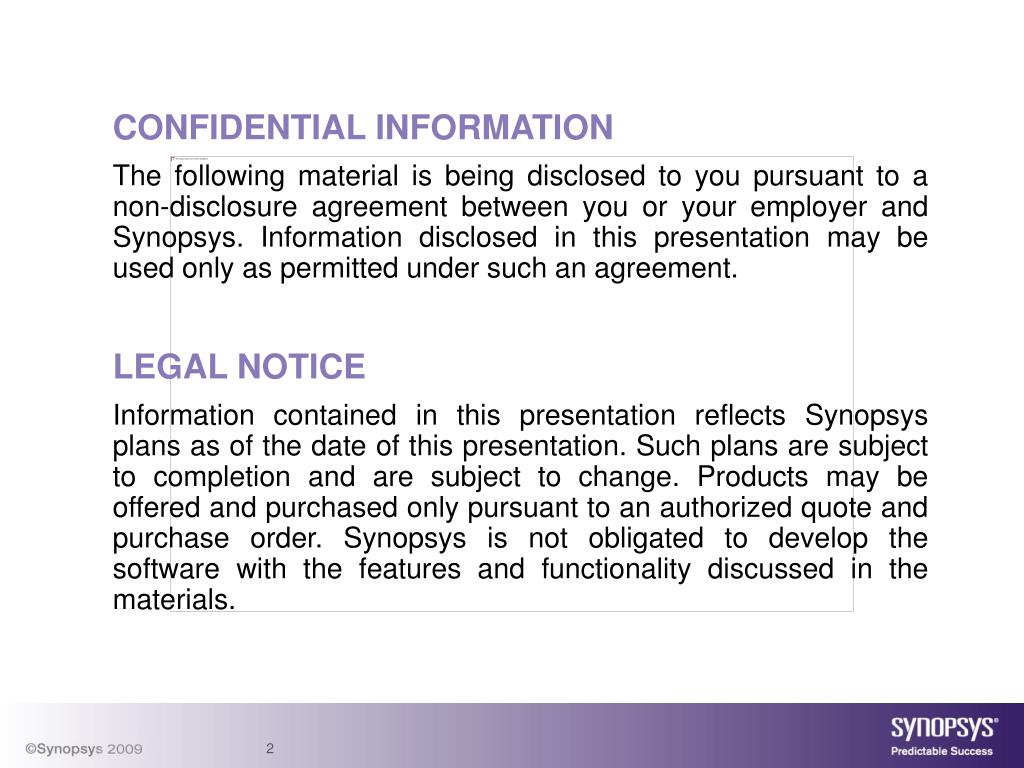 CONFIDENTIAL INFORMATION

The following material is being disclosed to you pursuant to a non-disclosure agreement between you or your employer and Synopsys. Information disclosed in this presentation may be used only as permitted under such an agreement.

LEGAL NOTICE

Information contained in this presentation reflects Synopsys plans as of the date of this presentation. Such plans are subject to completion and are subject to change. Products may be offered and purchased only pursuant to an authorized quote and purchase order. Synopsys is not obligated to develop the software with the features and functionality discussed in the materials.

©Synopsys 2009

2

SYNOPSYS®
Predictable Success